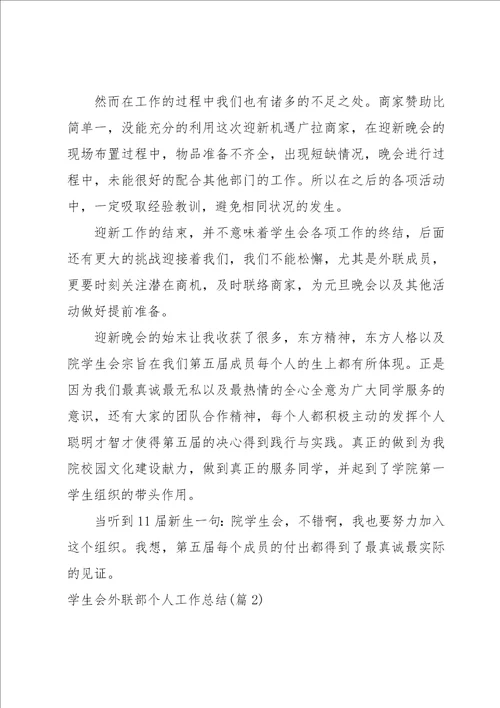 然而在工作的过程中我们也有诸多的不足之处。商家赞助比简单一，没能充分的利用这次迎新机遇广拉商家，在迎新晚会的现场布置过程中，物品准备不齐全，出现短缺情况，晚会进行过程中，未能很好的配合其他部门的工作。所以在之后的各项活动中，一定吸取经验教训，避免相同状况的发生。

迎新工作的结束，并不意味着学生会各项工作的终结，后面还有更大的挑战迎接着我们，我们不能松懈，尤其是外联成员，更要时刻关注潜在商机，及时联络商家，为元旦晚会以及其他活动做好提前准备。

迎新晚会的始末让我收获了很多，东方精神，东方人格以及院学生会宗旨在我们第五届成员每个人的生上都有所体现。正是因为我们最真诚最无私以及最热情的全心全意为广大同学服务的意识，还有大家的团队合作精神，每个人都积极主动的发挥个人聪明才智才使得第五届的决心得到践行与实践。真正的做到为我院校园文化建设献力，做到真正的服务同学，并起到了学院第一学生组织的带头作用。

当听到11届新生一句：院学生会，不错啊，我也要努力加入这个组织。我想，第五届每个成员的付出都得到了最真诚最实际的见证。

学生会外联部个人工作总结(篇2)